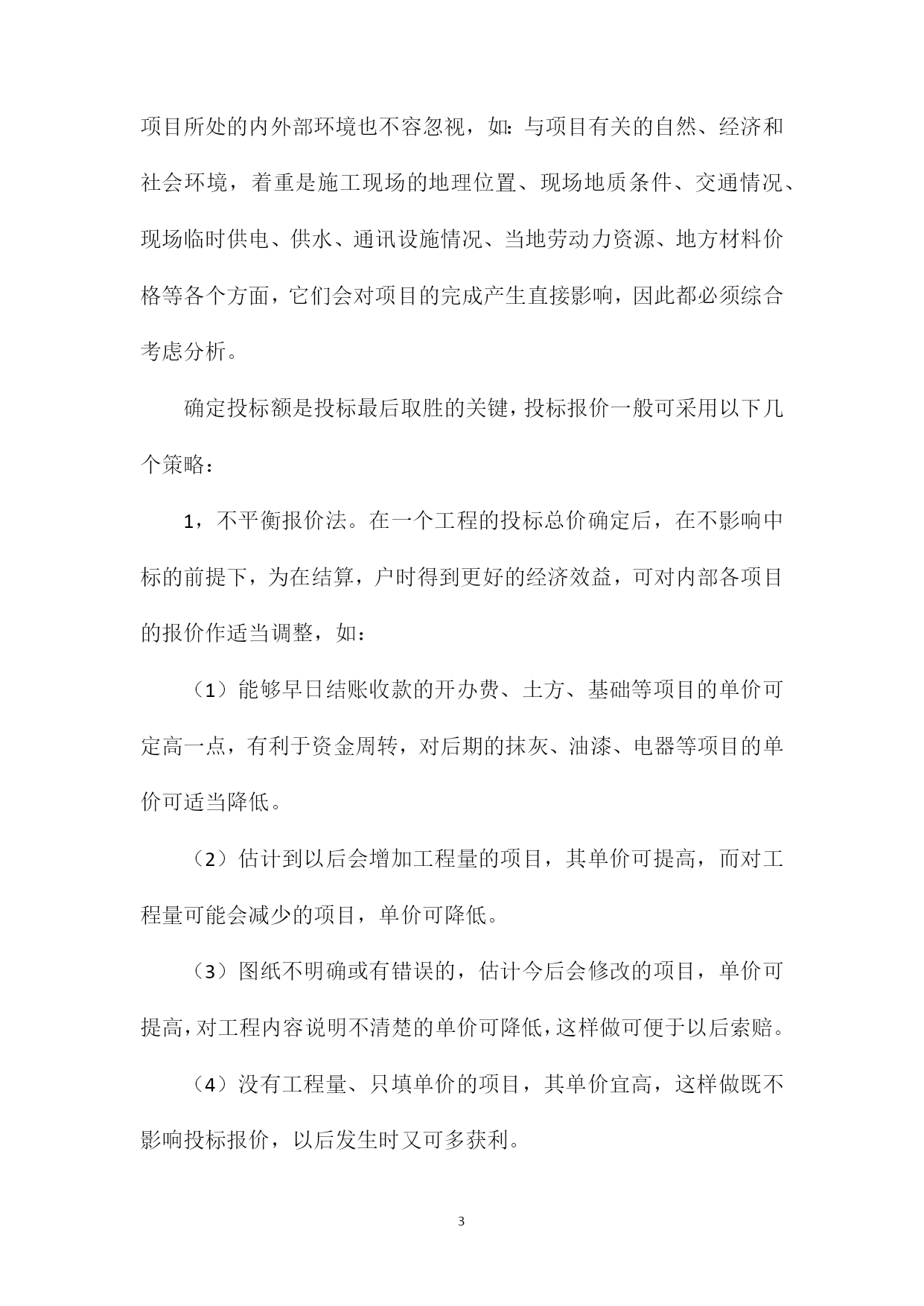 项目所处的内外部环境也不容忽视，如：与项目有关的自然、经济和社会环境，着重是施工现场的地理位置、现场地质条件、交通情况、现场临时供电、供水、通讯设施情况、当地劳动力资源、地方材料价格等各个方面，它们会对项目的完成产生直接影响，因此都必须综合考虑分析。

确定投标额是投标最后取胜的关键，投标报价一般可采用以下几个策略：

1，不平衡报价法。在一个工程的投标总价确定后，在不影响中标的前提下，为在结算，户时得到更好的经济效益，可对内部各项目的报价作适当调整，如：

（1）能够早日结账收款的开办费、土方、基础等项目的单价可定高一点，有利于资金周转，对后期的抹灰、油漆、电器等项目的单价可适当降低。

（2）估计到以后会增加工程量的项目，其单价可提高，而对工程量可能会减少的项目，单价可降低。

（3）图纸不明确或有错误的，估计今后会修改的项目，单价可提高，对工程内容说明不清楚的单价可降低，这样做可便于以后索赔。

（4）没有工程量、只填单价的项目，其单价宜高，这样做既不影响投标报价，以后发生时又可多获利。

3